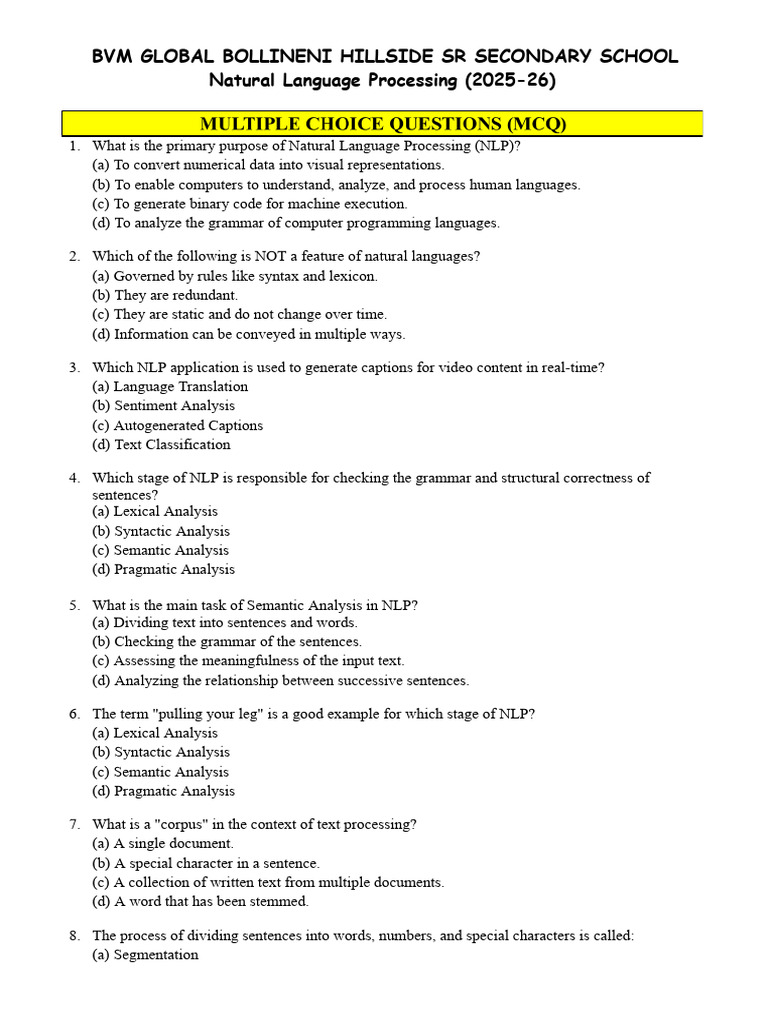 BVM GLOBAL BOLLINENI HILLSIDE SR SECONDARY SCHOOL
Natural Language Processing (2025-26)

MULTIPLE CHOICE QUESTIONS (MCQ)

1. What is the primary purpose of Natural Language Processing (NLP)?
(a) To convert numerical data into visual representations.
(b) To enable computers to understand, analyze, and process human languages.
(c) To generate binary code for machine execution.
(d) To analyze the grammar of computer programming languages.

2. Which of the following is NOT a feature of natural languages?
(a) Governed by rules like syntax and lexicon.
(b) They are redundant.
(c) They are static and do not change over time.
(d) Information can be conveyed in multiple ways.

3. Which NLP application is used to generate captions for video content in real-time?
(a) Language Translation
(b) Sentiment Analysis
(c) Autogenerated Captions
(d) Text Classification

4. Which stage of NLP is responsible for checking the grammar and structural correctness of sentences?
(a) Lexical Analysis
(b) Syntactic Analysis
(c) Semantic Analysis
(d) Pragmatic Analysis

5. What is the main task of Semantic Analysis in NLP?
(a) Dividing text into sentences and words.
(b) Checking the grammar of the sentences.
(c) Assessing the meaningfulness of the input text.
(d) Analyzing the relationship between successive sentences.

6. The term "pulling your leg" is a good example for which stage of NLP?
(a) Lexical Analysis
(b) Syntactic Analysis
(c) Semantic Analysis
(d) Pragmatic Analysis

7. What is a "corpus" in the context of text processing?
(a) A single document.
(b) A special character in a sentence.
(c) A collection of written text from multiple documents.
(d) A word that has been stemmed.

8. The process of dividing sentences into words, numbers, and special characters is called:
(a) Segmentation